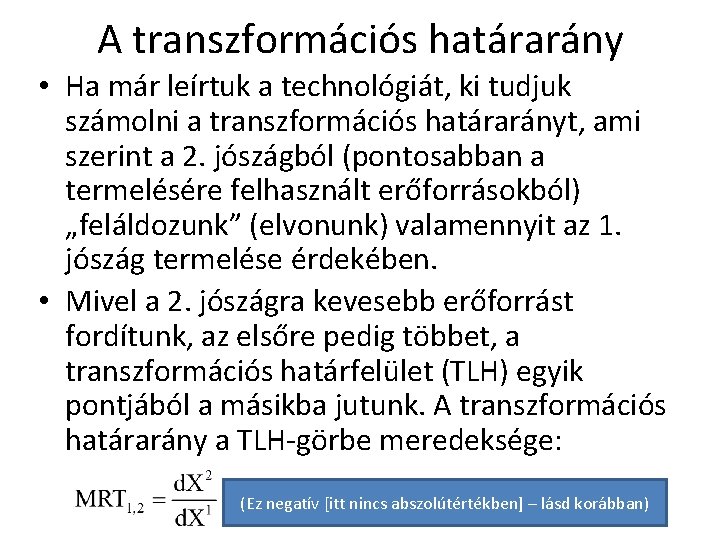 A transzformációs határarány

• Ha már leírtuk a technológiát, ki tudjuk számolni a transzformációs határarányt, ami szerint a 2. jószágból (pontosabban a termelésére felhasznált erőforrásokból) „feláldozunk” (elvonunk) valamennyit az 1. jószág termelése érdekében.

• Mivel a 2. jószágra kevesebb erőforrást fordítunk, az elsőre pedig többet, a transzformációs határfelület (TLH) egyik pontjából a másikba jutunk. A transzformációs határarány a TLH-görbe meredeksége:

$MRT_{1,2} = \frac{dX^2}{dX^1}$

(Ez negatív [itt nincs abszolútértékben] – lásd korábban)